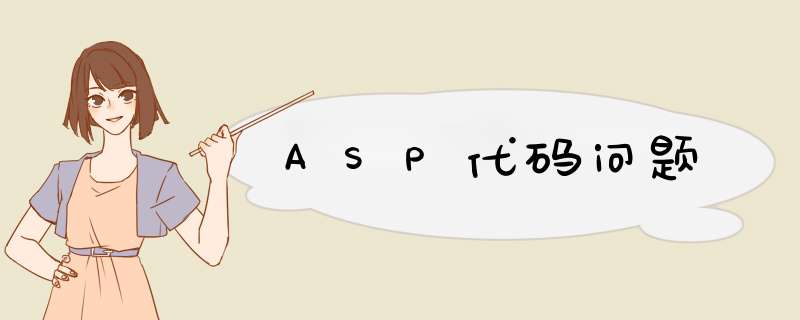 ASP代码问题